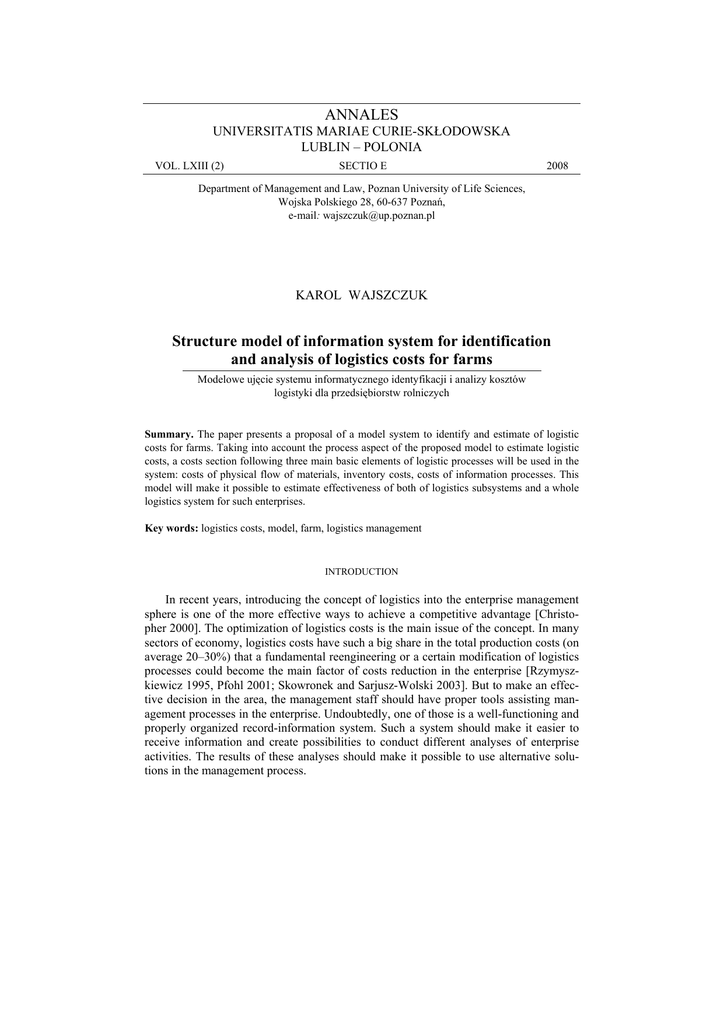 ANNALES
UNIVERSITATIS MARIAE CURIE-SKŁODOWSKA
LUBLIN – POLONIA

VOL. LXIII (2) SECTIO E 2008

Department of Management and Law, Poznan University of Life Sciences,
Wojska Polskiego 28, 60-637 Poznań,
e-mail: wajszczuk@up.poznan.pl

KAROL WAJSZCZUK

Structure model of information system for identification and analysis of logistics costs for farms

Modelowe ujęcie systemu informatycznego identyfikacji i analizy kosztów logistyki dla przedsiębiorstw rolniczych

Summary. The paper presents a proposal of a model system to identify and estimate of logistic costs for farms. Taking into account the process aspect of the proposed model to estimate logistic costs, a costs section following three main basic elements of logistic processes will be used in the system: costs of physical flow of materials, inventory costs, costs of information processes. This model will make it possible to estimate effectiveness of both of logistics subsystems and a whole logistics system for such enterprises.

Key words: logistics costs, model, farm, logistics management

INTRODUCTION

In recent years, introducing the concept of logistics into the enterprise management sphere is one of the more effective ways to achieve a competitive advantage [Christopher 2000]. The optimization of logistics costs is the main issue of the concept. In many sectors of economy, logistics costs have such a big share in the total production costs (on average 20–30%) that a fundamental reengineering or a certain modification of logistics processes could become the main factor of costs reduction in the enterprise [Rzymyszkiewicz 1995, Pfohl 2001; Skowronek and Sarjusz-Wolski 2003]. But to make an effective decision in the area, the management staff should have proper tools assisting management processes in the enterprise. Undoubtedly, one of those is a well-functioning and properly organized record-information system. Such a system should make it easier to receive information and create possibilities to conduct different analyses of enterprise activities. The results of these analyses should make it possible to use alternative solutions in the management process.